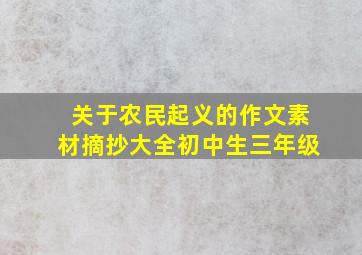 关于农民起义的作文素材摘抄大全初中生三年级